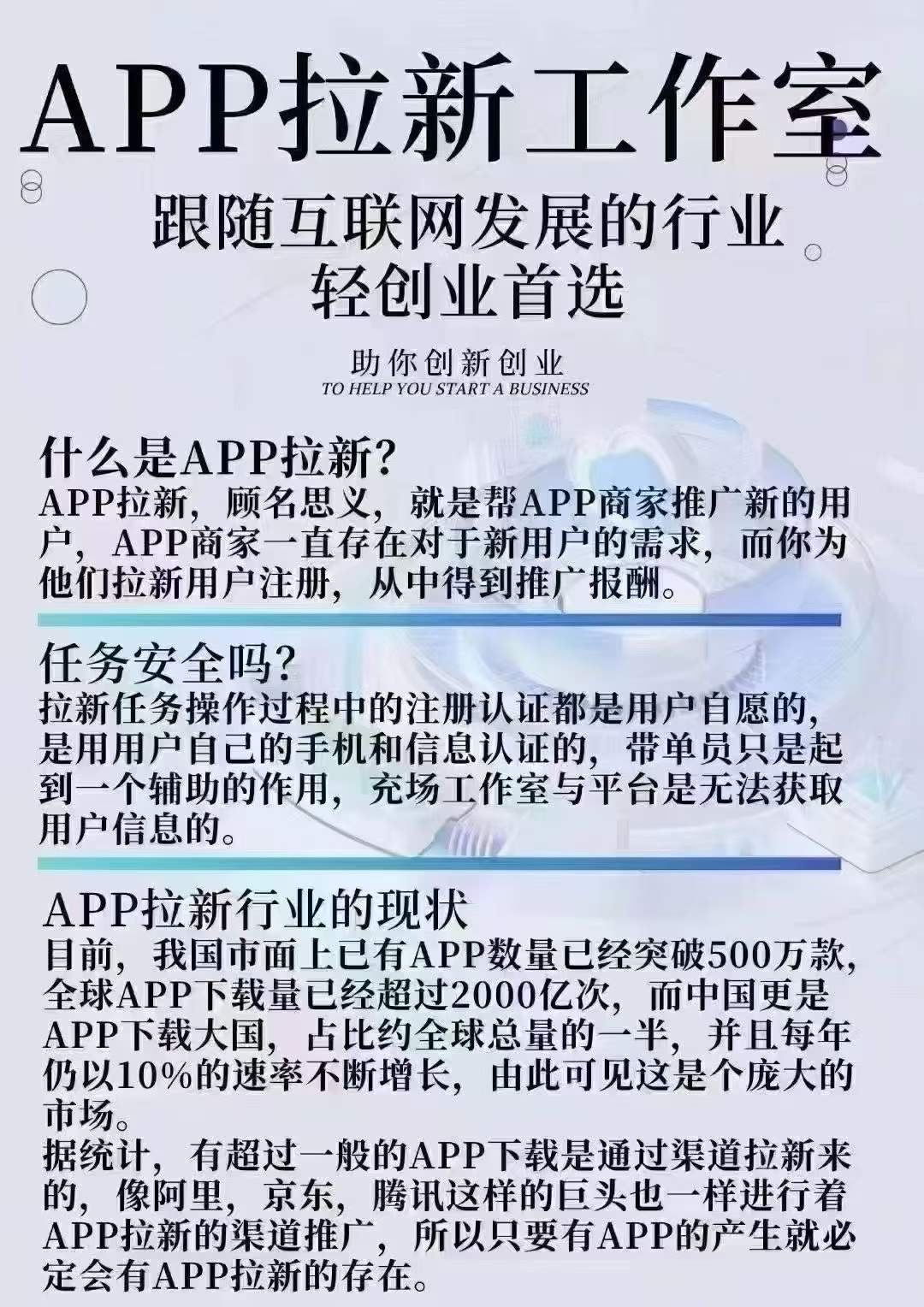 APP拉新工作室

跟随互联网发展的行业
轻创业首选

助你创新创业
TO HELP YOU START A BUSINESS

什么是APP拉新?
APP拉新，顾名思义，就是帮APP商家推广新的用户，APP商家一直存在对于新用户的需求，而你为他们拉新用户注册，从中得到推广报酬。

任务安全吗?
拉新任务操作过程中的注册认证都是用户自愿的，是用用户自己的手机和信息认证的，带单员只是起到一个辅助的作用，充场工作室与平台是无法获取用户信息的。

APP拉新行业的现状
目前，我国市面上已有APP数量已经突破500万款，全球APP下载量已经超过2000亿次，而中国更是APP下载大国，占比约全球总量的一半，并且每年仍以10%的速率不断增长，由此可见这是个庞大的市场。
据统计，有超过一般的APP下载是通过渠道拉新来的，像阿里，京东，腾讯这样的巨头也一样进行着APP拉新的渠道推广，所以只要有APP的产生就必定会有APP拉新的存在。